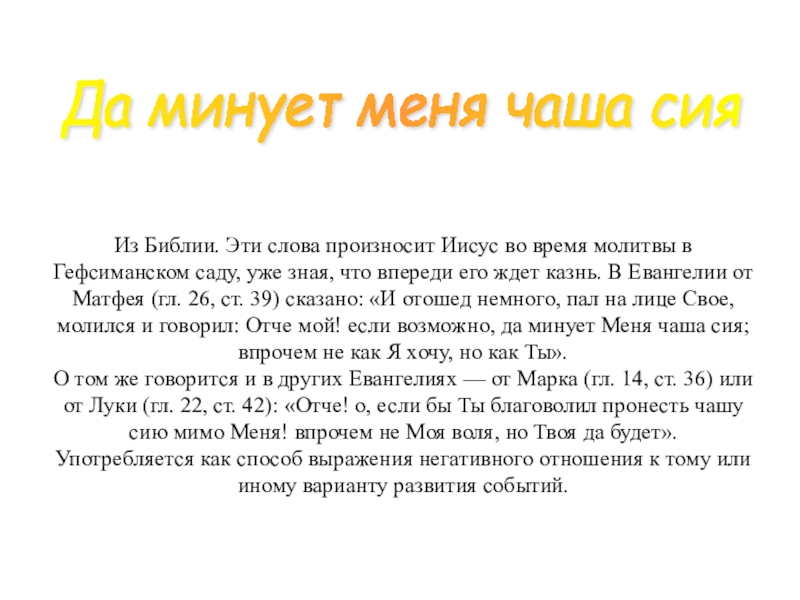 Да минует меня чаша сия

Из Библии. Эти слова произносит Иисус во время молитвы в Гефсиманском саду, уже зная, что впереди его ждет казнь. В Евангелии от Матфея (гл. 26, ст. 39) сказано: «И отошед немного, пал на лице Свое, молился и говорил: Отче мой! если возможно, да минует Меня чаша сия; впрочем не как Я хочу, но как Ты».

О том же говорится и в других Евангелиях — от Марка (гл. 14, ст. 36) или от Луки (гл. 22, ст. 42): «Отче! о, если бы Ты благоволил пронесть чашу сию мимо Меня! впрочем не Моя воля, но Твоя да будет».

Употребляется как способ выражения негативного отношения к тому или иному варианту развития событий.